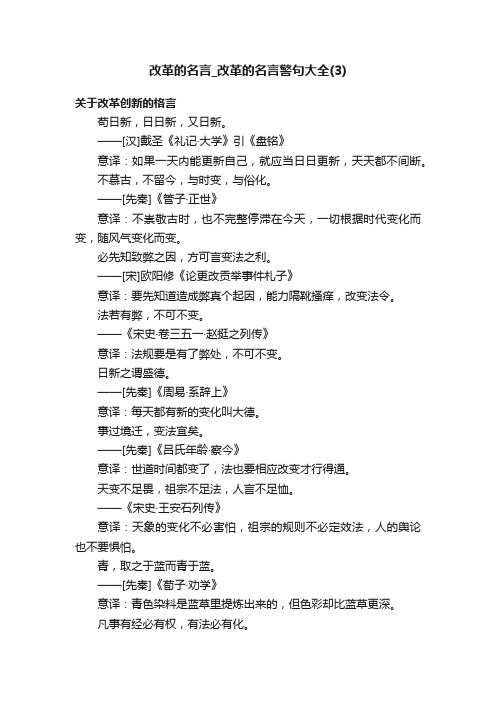 改革的名言_改革的名言警句大全(3)

关于改革创新的格言

苟日新，日日新，又日新。

——[汉]戴圣《礼记·大学》引《盘铭》

意译：如果一天内能更新自己，就应当日日更新，天天都不间断。

不慕古，不留今，与时变，与俗化。

——[先秦]《管子·正世》

意译：不崇敬古时，也不完整停滞在今天，一切根据时代变化而变，随风气变化而变。

必先知致弊之因，方可言变法之利。

——[宋]欧阳修《论更改贡举事件札子》

意译：要先知道造成弊真个起因，能力隔靴搔痒，改变法令。

法若有弊，不可不变。

——《宋史·卷三五一·赵挺之列传》

意译：法规要是有了弊处，不可不变。

日新之谓盛德。

——[先秦]《周易·系辞上》

意译：每天都有新的变化叫大德。

事过境迁，变法宜矣。

——[先秦]《吕氏年龄·察今》

意译：世道时间都变了，法也要相应改变才行得通。

天变不足畏，祖宗不足法，人言不足恤。

——《宋史·王安石列传》

意译：天象的变化不必害怕，祖宗的规则不必定效法，人的舆论也不要惧怕。

青，取之于蓝而青于蓝。

——[先秦]《荀子·劝学》

意译：青色染料是蓝草里提炼出来的，但色彩却比蓝草更深。

凡事有经必有权，有法必有化。